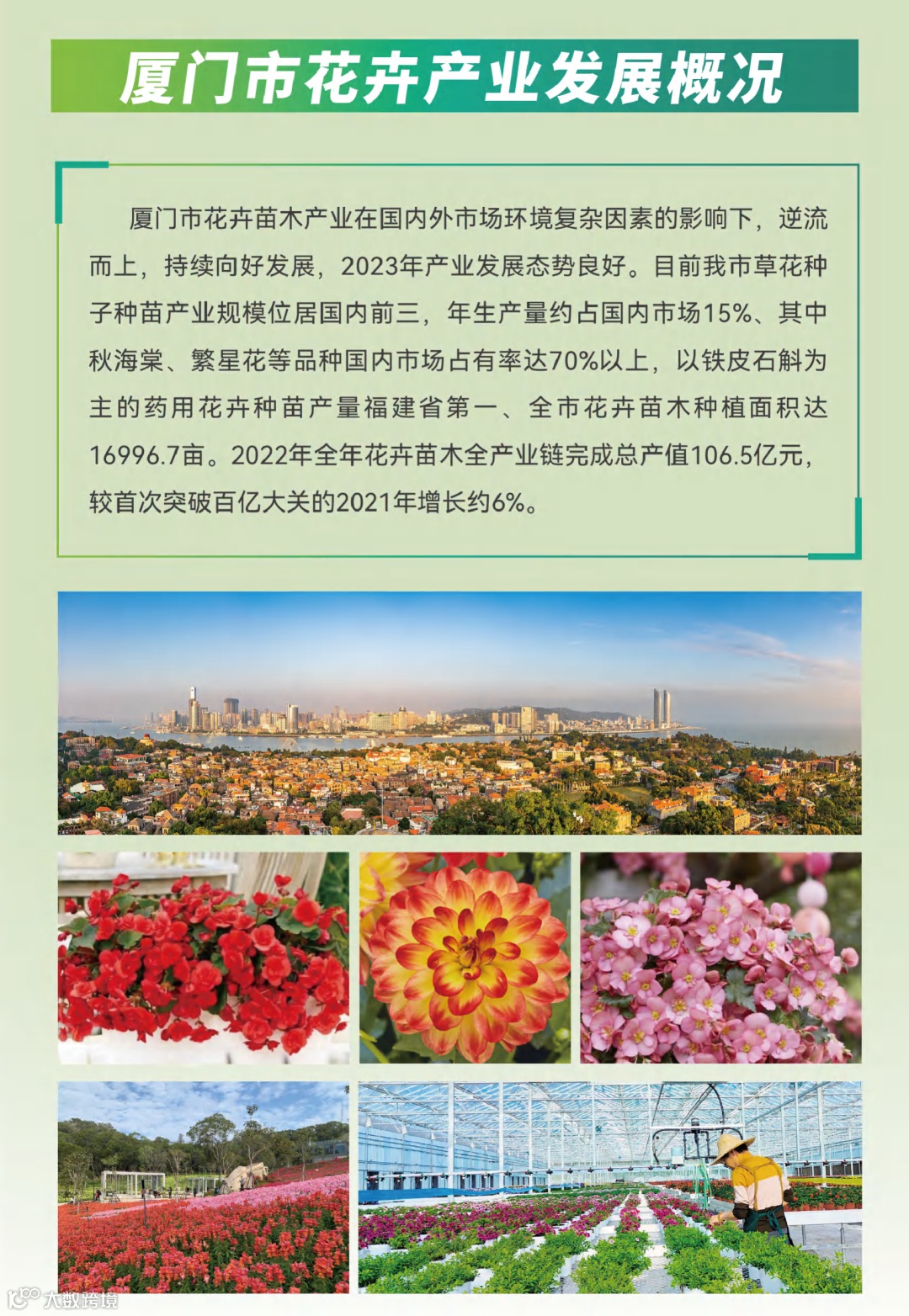 厦门市花卉产业发展概况

厦门市花卉苗木产业在国内外市场环境复杂因素的影响下，逆流而上，持续向好发展，2023年产业发展态势良好。目前我市草花种子种苗产业规模位居国内前三，年生产量约占国内市场15%、其中秋海棠、繁星花等品种国内市场占有率达70%以上，以铁皮石斛为主的药用花卉种苗产量福建省第一、全市花卉苗木种植面积达16996.7亩。2022年全年花卉苗木全产业链完成总产值106.5亿元，较首次突破百亿大关的2021年增长约6%。

大数跨境